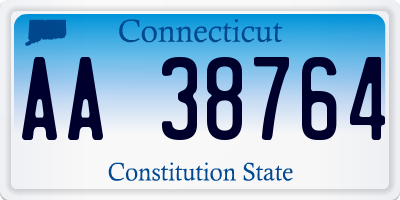 Connecticut

AA 38764

Constitution State